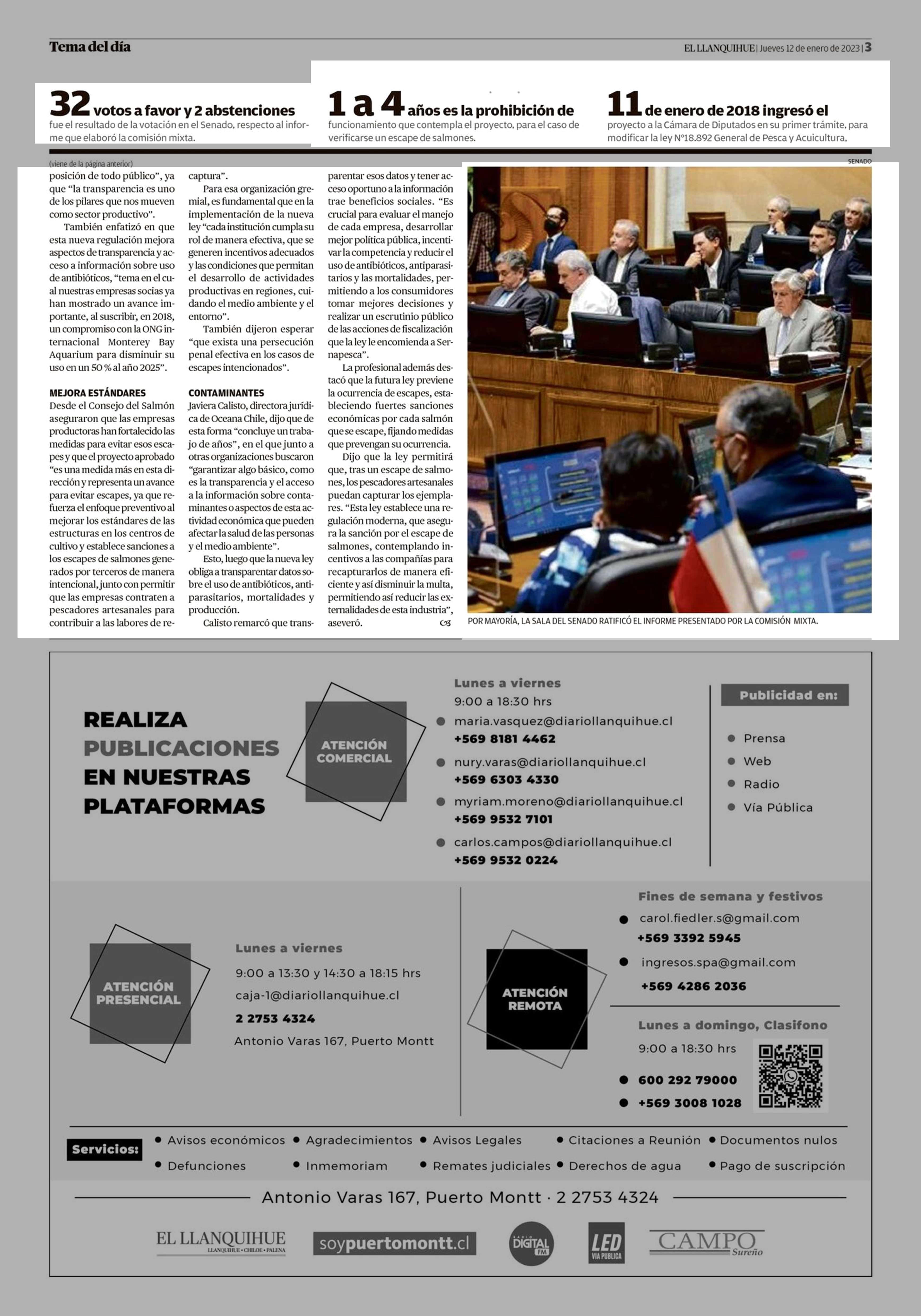 Tema del día

EL LLANQUIHUE | Jueves 12 de enero de 2023 | 3

32 votos a favor y 2 abstenciones fue el resultado de la votación en el Senado, respecto al informe que elaboró la comisión mixta.

1 a 4 años es la prohibición de funcionamiento que contempla el proyecto, para el caso de verificarse un escape de salmones.

11 de enero de 2018 ingresó el proyecto a la Cámara de Diputados en su primer trámite, para modificar la ley N°18.892 General de Pesca y Acuicultura.

(viene de la página anterior)

posición de todo público", ya que "la transparencia es uno de los pilares que nos mueven como sector productivo".

También enfatizó en que esta nueva regulación mejora aspectos de transparencia y acceso a información sobre uso de antibióticos, "tema en el cual nuestras empresas socias ya han mostrado un avance importante, al suscribir, en 2018, un compromiso con la ONG internacional Monterey Bay Aquarium para disminuir su uso en un 50 % al año 2025".

MEJORA ESTÁNDARES
Desde el Consejo del Salmón aseguraron que las empresas productoras han fortalecido las medidas para evitar esos escapes y que el proyecto aprobado "es una medida más en esta dirección y representa un avance para evitar escapes, ya que refuerza el enfoque preventivo al mejorar los estándares de las estructuras en los centros de cultivo y establece sanciones a los escapes de salmones generados por terceros de manera intencional, junto con permitir que las empresas contraten a pescadores artesanales para contribuir a las labores de recaptura".

Para esa organización gremial, es fundamental que en la implementación de la nueva ley "cada institución cumpla su rol de manera efectiva, que se generen incentivos adecuados y las condiciones que permitan el desarrollo de actividades productivas en regiones, cuidando el medio ambiente y el entorno".

También dijeron esperar "que exista una persecución penal efectiva en los casos de escapes intencionados".

CONTAMINANTES
Javiera Calisto, directora jurídica de Oceana Chile, dijo que de esta forma "concluye un trabajo de años", en el que junto a otras organizaciones buscaron "garantizar algo básico, como es la transparencia y el acceso a la información sobre contaminantes o aspectos de esta actividad económica que pueden afectar la salud de las personas y el medio ambiente".

Esto, luego que la nueva ley obliga a transparentar datos sobre el uso de antibióticos, antiparasitarios, mortalidades y producción.

Calisto remarcó que transparentar esos datos y tener acceso oportuno a la información trae beneficios sociales. "Es crucial para evaluar el manejo de cada empresa, desarrollar mejor política pública, incentivar la competencia y reducir el uso de antibióticos, antiparasitarios y las mortalidades, permitiendo a los consumidores tomar mejores decisiones y realizar un escrutinio público de las acciones de fiscalización que la ley le encomienda a Sernapesca".

La profesional además destacó que la futura ley previene la ocurrencia de escapes, estableciendo fuertes sanciones económicas por cada salmón que se escape, fijando medidas que prevengan su ocurrencia.

Dijo que la ley permitirá que, tras un escape de salmones, los pescadores artesanales puedan capturar los ejemplares. "Esta ley establece una regulación moderna, que asegura la sanción por el escape de salmones, contemplando incentivos a las compañías para recapturarlos de manera eficiente y así disminuir la multa, permitiendo así reducir las externalidades de esta industria", aseveró.

SENADO

POR MAYORÍA, LA SALA DEL SENADO RATIFICÓ EL INFORME PRESENTADO POR LA COMISIÓN MIXTA.

REALIZA PUBLICACIONES EN NUESTRAS PLATAFORMAS

ATENCIÓN COMERCIAL

Lunes a viernes
9:00 a 18:30 hrs
maria.vasquez@diariollanquihue.cl
+569 8181 4462
nury.varas@diariollanquihue.cl
+569 6303 4330
myriam.moreno@diariollanquihue.cl
+569 9532 7101
carlos.campos@diariollanquihue.cl
+569 9532 0224

Publicidad en:
Prensa
Web
Radio
Vía Pública

ATENCIÓN PRESENCIAL

Lunes a viernes
9:00 a 13:30 y 14:30 a 18:15 hrs
caja-1@diariollanquihue.cl
2 2753 4324
Antonio Varas 167, Puerto Montt

ATENCIÓN REMOTA

Fines de semana y festivos
carol.fiedler.s@gmail.com
+569 3392 5945
ingresos.spa@gmail.com
+569 4286 2036

Lunes a domingo, Clasifono
9:00 a 18:30 hrs
600 292 79000
+569 3008 1028

Servicios:
Avisos económicos
Agradecimientos
Avisos Legales
Citaciones a Reunión
Documentos nulos
Defunciones
Inmemoriam
Remates judiciales
Derechos de agua
Pago de suscripción

Antonio Varas 167, Puerto Montt · 2 2753 4324

EL LLANQUIHUE LLANQUIHUE • CHILOE • PALENA
soypuertomontt.cl
DIGITAL FM
LED VIA PUBLICA
CAMPO Sureño